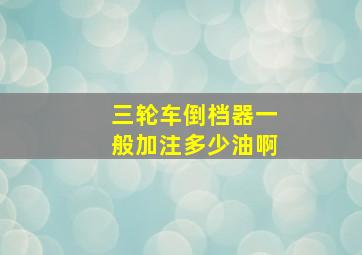 三轮车倒档器一般加注多少油啊